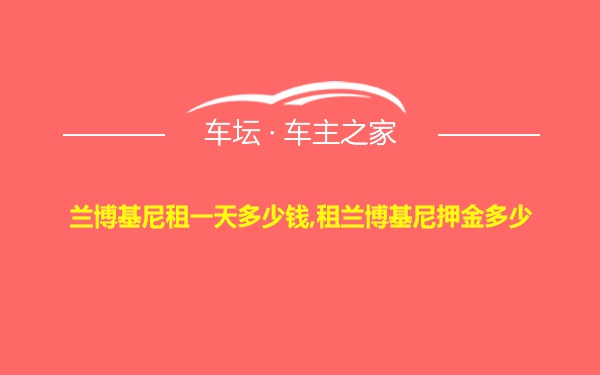 车坛 · 车主之家

兰博基尼租一天多少钱,租兰博基尼押金多少